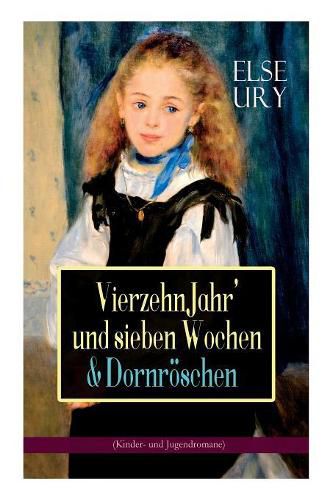 ELSE
URY

Vierzehn Jahr' und sieben Wochen & Dornröschen

(Kinder- und Jugendromane)